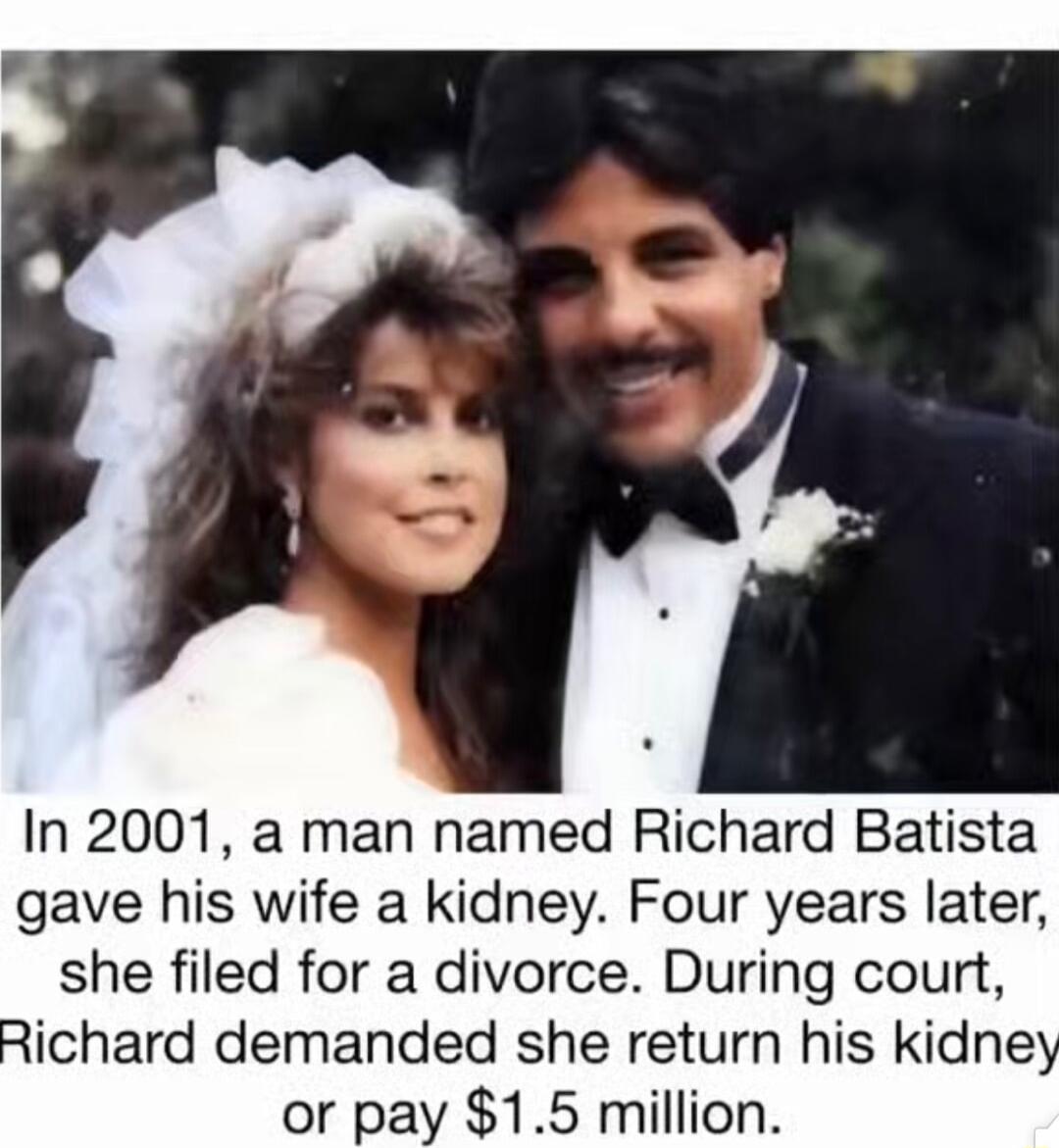 In 2001, a man named Richard Batista gave his wife a kidney. Four years later, she filed for a divorce. During court, Richard demanded she return his kidney or pay \$1.5 million.